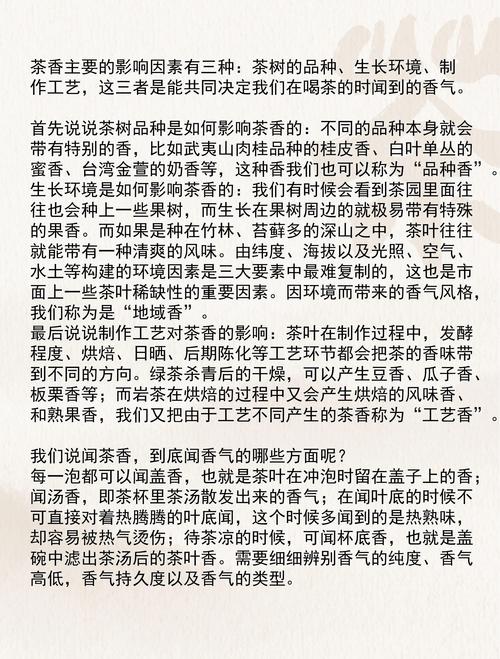 茶香主要的影响因素有三种：茶树的品种、生长环境、制作工艺，这三者是能共同决定我们在喝茶的时闻到的香气。

首先说说茶树品种是如何影响茶香的：不同的品种本身就会带有特别的香，比如武夷山肉桂品种的桂皮香、白叶单丛的蜜香、台湾金萱的奶香等，这种香我们也可以称为“品种香”。
生长环境是如何影响茶香的：我们有时候会看到茶园里面往往也会种上一些果树，而生长在果树周边的就极易带有特殊的果香。而如果是种在竹林、苔藓多的深山之中，茶叶往往就能带有一种清爽的风味。由纬度、海拔以及光照、空气、水土等构建的环境因素是三大要素中最难复制的，这也是市面上一些茶叶稀缺性的重要因素。因环境而带来的香气风格，我们称为是“地域香”。
最后说说制作工艺对茶香的影响：茶叶在制作过程中，发酵程度、烘焙、日晒、后期陈化等工艺环节都会把茶的香味带到不同的方向。绿茶杀青后的干燥，可以产生豆香、瓜子香、板栗香等；而岩茶在烘焙的过程中又会产生烘焙的风味香、和熟果香，我们又把由于工艺不同产生的茶香称为“工艺香”。

我们说闻茶香，到底闻香气的哪些方面呢？
每一泡都可以闻盖香，也就是茶叶在冲泡时留在盖子上的香；闻汤香，即茶杯里茶汤散发出来的香气；在闻叶底的时候不可直接对着热腾腾的叶底闻，这个时候多闻到的是热熟味，却容易被热气烫伤；待茶凉的时候，可闻杯底香，也就是盖碗中滤出茶汤后的茶叶香。需要细细辨别香气的纯度、香气高低，香气持久度以及香气的类型。